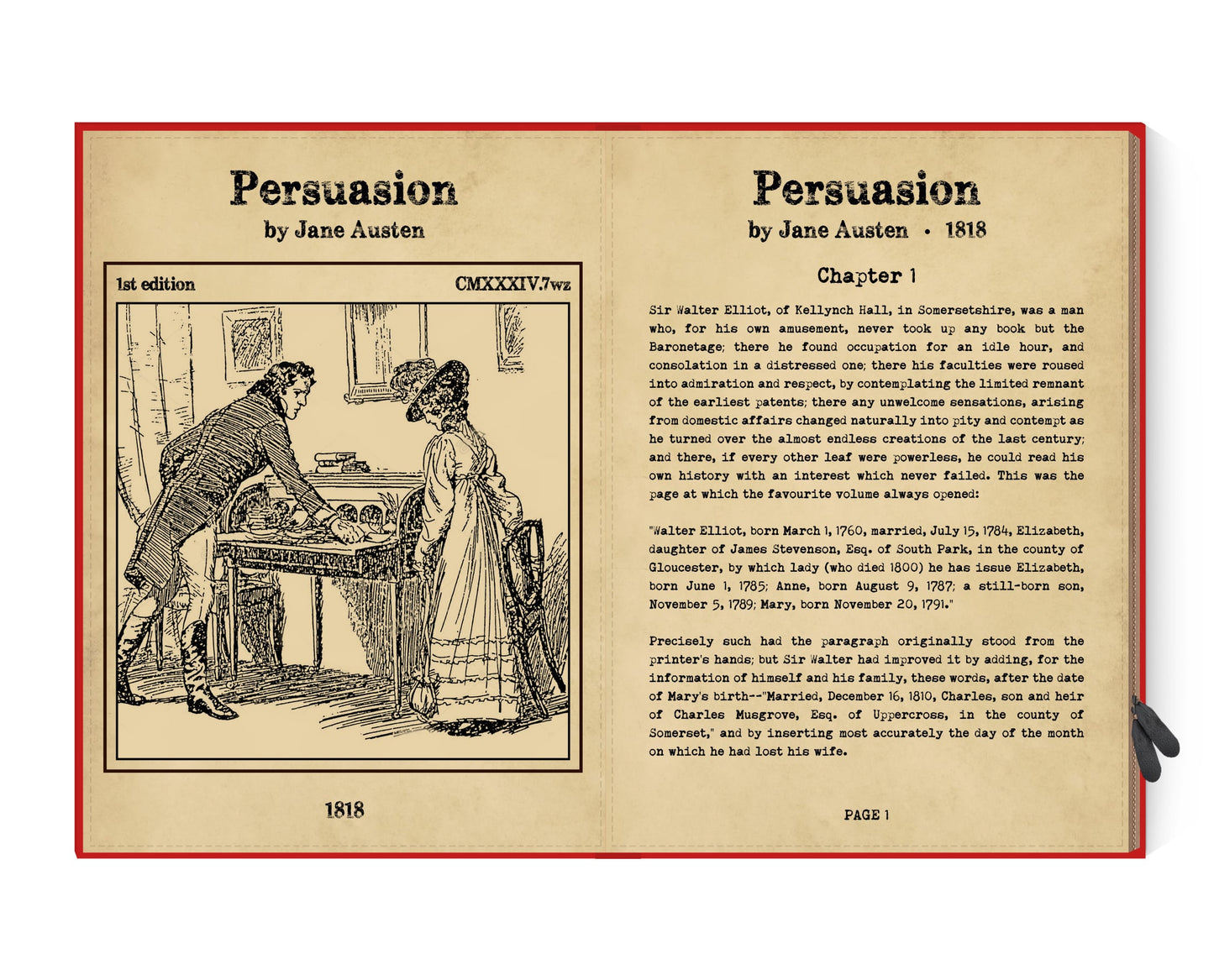 Persuasion
by Jane Austen

1st edition
CMXXXIV.7wz

1818

Persuasion
by Jane Austen • 1818

Chapter 1

Sir Walter Elliot, of Kellynch Hall, in Somersetshire, was a man who, for his own amusement, never took up any book but the Baronetage; there he found occupation for an idle hour, and consolation in a distressed one; there his faculties were roused into admiration and respect, by contemplating the limited remnant of the earliest patents; there any unwelcome sensations, arising from domestic affairs changed naturally into pity and contempt as he turned over the almost endless creations of the last century; and there, if every other leaf were powerless, he could read his own history with an interest which never failed. This was the page at which the favourite volume always opened:

"Walter Elliot, born March 1, 1760, married, July 15, 1784, Elizabeth, daughter of James Stevenson, Esq. of South Park, in the county of Gloucester, by which lady (who died 1800) he has issue Elizabeth, born June 1, 1785; Anne, born August 9, 1787; a still-born son, November 5, 1789; Mary, born November 20, 1791."

Precisely such had the paragraph originally stood from the printer's hands; but Sir Walter had improved it by adding, for the information of himself and his family, these words, after the date of Mary's birth--"Married, December 16, 1810, Charles, son and heir of Charles Musgrove, Esq. of Uppercross, in the county of Somerset," and by inserting most accurately the day of the month on which he had lost his wife.

PAGE 1